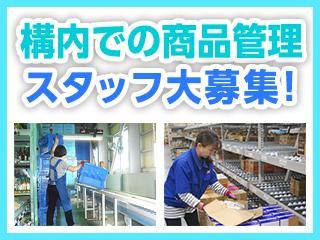 構内での商品管理
スタッフ大募集!